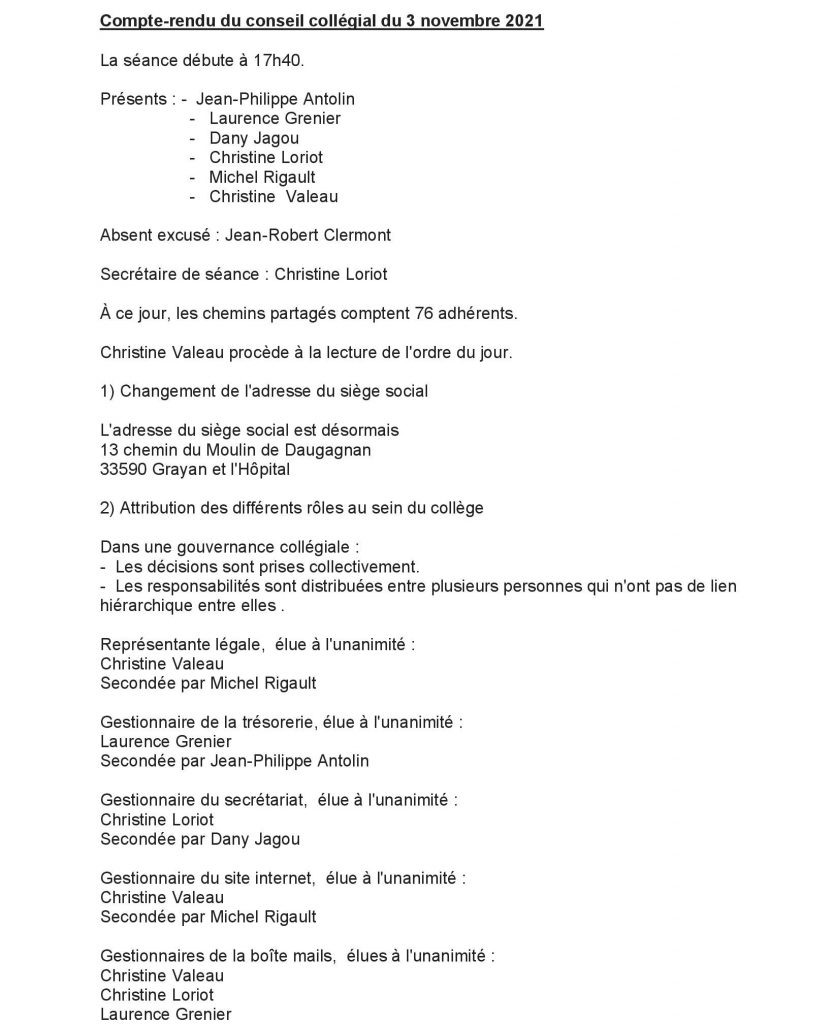 Compte-rendu du conseil collégial du 3 novembre 2021

La séance débute à 17h40.

Présents : - Jean-Philippe Antolin
- Laurence Grenier
- Dany Jagou
- Christine Loriot
- Michel Rigault
- Christine Valeau

Absent excusé : Jean-Robert Clermont

Secrétaire de séance : Christine Loriot

À ce jour, les chemins partagés comptent 76 adhérents.

Christine Valeau procède à la lecture de l'ordre du jour.

1) Changement de l'adresse du siège social

L'adresse du siège social est désormais
13 chemin du Moulin de Daugagnan
33590 Grayan et l'Hôpital

2) Attribution des différents rôles au sein du collège

Dans une gouvernance collégiale :
- Les décisions sont prises collectivement.
- Les responsabilités sont distribuées entre plusieurs personnes qui n'ont pas de lien hiérarchique entre elles .

Représentante légale, élue à l'unanimité :
Christine Valeau
Secondée par Michel Rigault

Gestionnaire de la trésorerie, élue à l'unanimité :
Laurence Grenier
Secondée par Jean-Philippe Antolin

Gestionnaire du secrétariat, élue à l'unanimité :
Christine Loriot
Secondée par Dany Jagou

Gestionnaire du site internet, élue à l'unanimité :
Christine Valeau
Secondée par Michel Rigault

Gestionnaires de la boîte mails, élues à l'unanimité :
Christine Valeau
Christine Loriot
Laurence Grenier